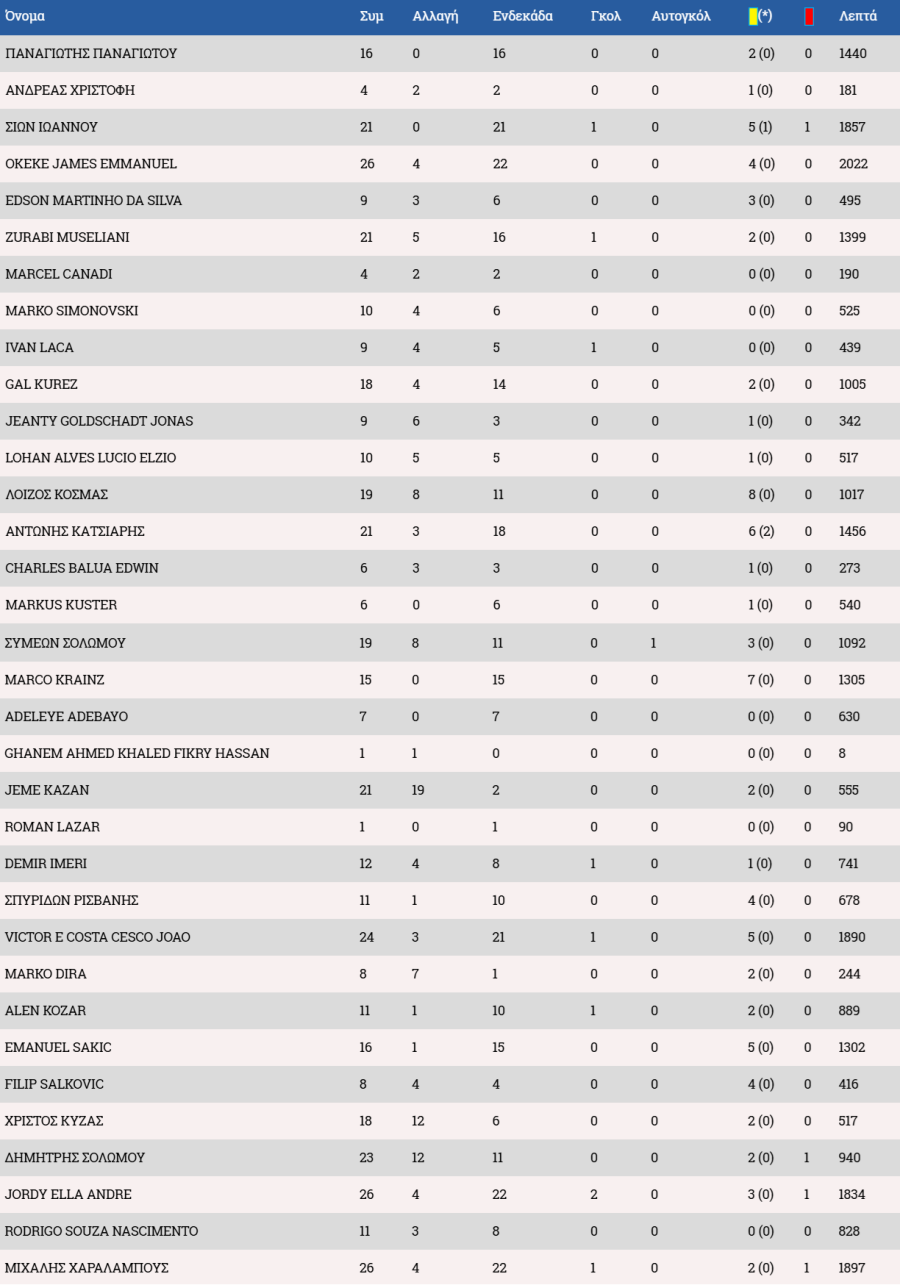 | Όνομα | Συμ | Αλλαγή | Ενδεκάδα | Γκολ | Αυτογκόλ | (*) | | Λεπτά |
|---|---|---|---|---|---|---|---|---|
| ΠΑΝΑΓΙΩΤΗΣ ΠΑΝΑΓΙΩΤΟΥ | 16 | 0 | 16 | 0 | 0 | 2 (0) | 0 | 1440 |
| ΑΝΔΡΕΑΣ ΧΡΙΣΤΟΦΗ | 4 | 2 | 2 | 0 | 0 | 1 (0) | 0 | 181 |
| ΣΙΩΝ ΙΩΑΝΝΟΥ | 21 | 0 | 21 | 1 | 0 | 5 (1) | 1 | 1857 |
| OKEKE JAMES EMMANUEL | 26 | 4 | 22 | 0 | 0 | 4 (0) | 0 | 2022 |
| EDSON MARTINHO DA SILVA | 9 | 3 | 6 | 0 | 0 | 3 (0) | 0 | 495 |
| ZURABI MUSELIANI | 21 | 5 | 16 | 1 | 0 | 2 (0) | 0 | 1399 |
| MARCEL CANADI | 4 | 2 | 2 | 0 | 0 | 0 (0) | 0 | 190 |
| MARKO SIMONOVSKI | 10 | 4 | 6 | 0 | 0 | 0 (0) | 0 | 525 |
| IVAN LACA | 9 | 4 | 5 | 1 | 0 | 0 (0) | 0 | 439 |
| GAL KUREZ | 18 | 4 | 14 | 0 | 0 | 2 (0) | 0 | 1005 |
| JEANTY GOLDSCHADT JONAS | 9 | 6 | 3 | 0 | 0 | 1 (0) | 0 | 342 |
| LOHAN ALVES LUCIO ELZIO | 10 | 5 | 5 | 0 | 0 | 1 (0) | 0 | 517 |
| ΛΟΙΖΟΣ ΚΟΣΜΑΣ | 19 | 8 | 11 | 0 | 0 | 8 (0) | 0 | 1017 |
| ΑΝΤΩΝΗΣ ΚΑΤΣΙΑΡΗΣ | 21 | 3 | 18 | 0 | 0 | 6 (2) | 0 | 1456 |
| CHARLES BALUA EDWIN | 6 | 3 | 3 | 0 | 0 | 1 (0) | 0 | 273 |
| MARKUS KUSTER | 6 | 0 | 6 | 0 | 0 | 1 (0) | 0 | 540 |
| ΣΥΜΕΩΝ ΣΟΛΩΜΟΥ | 19 | 8 | 11 | 0 | 1 | 3 (0) | 0 | 1092 |
| MARCO KRAINZ | 15 | 0 | 15 | 0 | 0 | 7 (0) | 0 | 1305 |
| ADELEYE ADEBAYO | 7 | 0 | 7 | 0 | 0 | 0 (0) | 0 | 630 |
| GHANEM AHMED KHALED FIKRY HASSAN | 1 | 1 | 0 | 0 | 0 | 0 (0) | 0 | 8 |
| JEME KAZAN | 21 | 19 | 2 | 0 | 0 | 2 (0) | 0 | 555 |
| ROMAN LAZAR | 1 | 0 | 1 | 0 | 0 | 0 (0) | 0 | 90 |
| DEMIR IMERI | 12 | 4 | 8 | 1 | 0 | 1 (0) | 0 | 741 |
| ΣΠΥΡΙΔΩΝ ΡΙΣΒΑΝΗΣ | 11 | 1 | 10 | 0 | 0 | 4 (0) | 0 | 678 |
| VICTOR E COSTA CESCO JOAO | 24 | 3 | 21 | 1 | 0 | 5 (0) | 0 | 1890 |
| MARKO DIRA | 8 | 7 | 1 | 0 | 0 | 2 (0) | 0 | 244 |
| ALEN KOZAR | 11 | 1 | 10 | 1 | 0 | 2 (0) | 0 | 889 |
| EMANUEL SAKIC | 16 | 1 | 15 | 0 | 0 | 5 (0) | 0 | 1302 |
| FILIP SALKOVIC | 8 | 4 | 4 | 0 | 0 | 4 (0) | 0 | 416 |
| ΧΡΙΣΤΟΣ ΚΥΖΑΣ | 18 | 12 | 6 | 0 | 0 | 2 (0) | 0 | 517 |
| ΔΗΜΗΤΡΗΣ ΣΟΛΩΜΟΥ | 23 | 12 | 11 | 0 | 0 | 2 (0) | 1 | 940 |
| JORDY ELLA ANDRE | 26 | 4 | 22 | 2 | 0 | 3 (0) | 1 | 1834 |
| RODRIGO SOUZA NASCIMENTO | 11 | 3 | 8 | 0 | 0 | 0 (0) | 0 | 828 |
| ΜΙΧΑΛΗΣ ΧΑΡΑΛΑΜΠΟΥΣ | 26 | 4 | 22 | 1 | 0 | 2 (0) | 1 | 1897 |